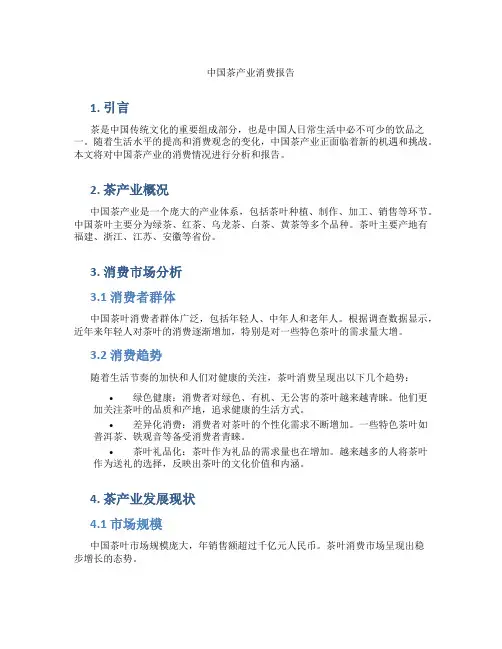 中国茶产业消费报告

1. 引言

茶是中国传统文化的重要组成部分，也是中国人日常生活中必不可少的饮品之一。随着生活水平的提高和消费观念的变化，中国茶产业正面临着新的机遇和挑战。本文将对中国茶产业的消费情况进行分析和报告。

2. 茶产业概况

中国茶产业是一个庞大的产业体系，包括茶叶种植、制作、加工、销售等环节。中国茶叶主要分为绿茶、红茶、乌龙茶、白茶、黄茶等多个品种。茶叶主要产地有福建、浙江、江苏、安徽等省份。

3. 消费市场分析

3.1 消费者群体

中国茶叶消费者群体广泛，包括年轻人、中年人和老年人。根据调查数据显示，近年来年轻人对茶叶的消费逐渐增加，特别是对一些特色茶叶的需求量大增。

3.2 消费趋势

随着生活节奏的加快和人们对健康的关注，茶叶消费呈现出以下几个趋势：

• 绿色健康：消费者对绿色、有机、无公害的茶叶越来越青睐。他们更加关注茶叶的品质和产地，追求健康的生活方式。

• 差异化消费：消费者对茶叶的个性化需求不断增加。一些特色茶叶如普洱茶、铁观音等备受消费者青睐。

• 茶叶礼品化：茶叶作为礼品的需求量也在增加。越来越多的人将茶叶作为送礼的选择，反映出茶叶的文化价值和内涵。

4. 茶产业发展现状

4.1 市场规模

中国茶叶市场规模庞大，年销售额超过千亿元人民币。茶叶消费市场呈现出稳步增长的态势。